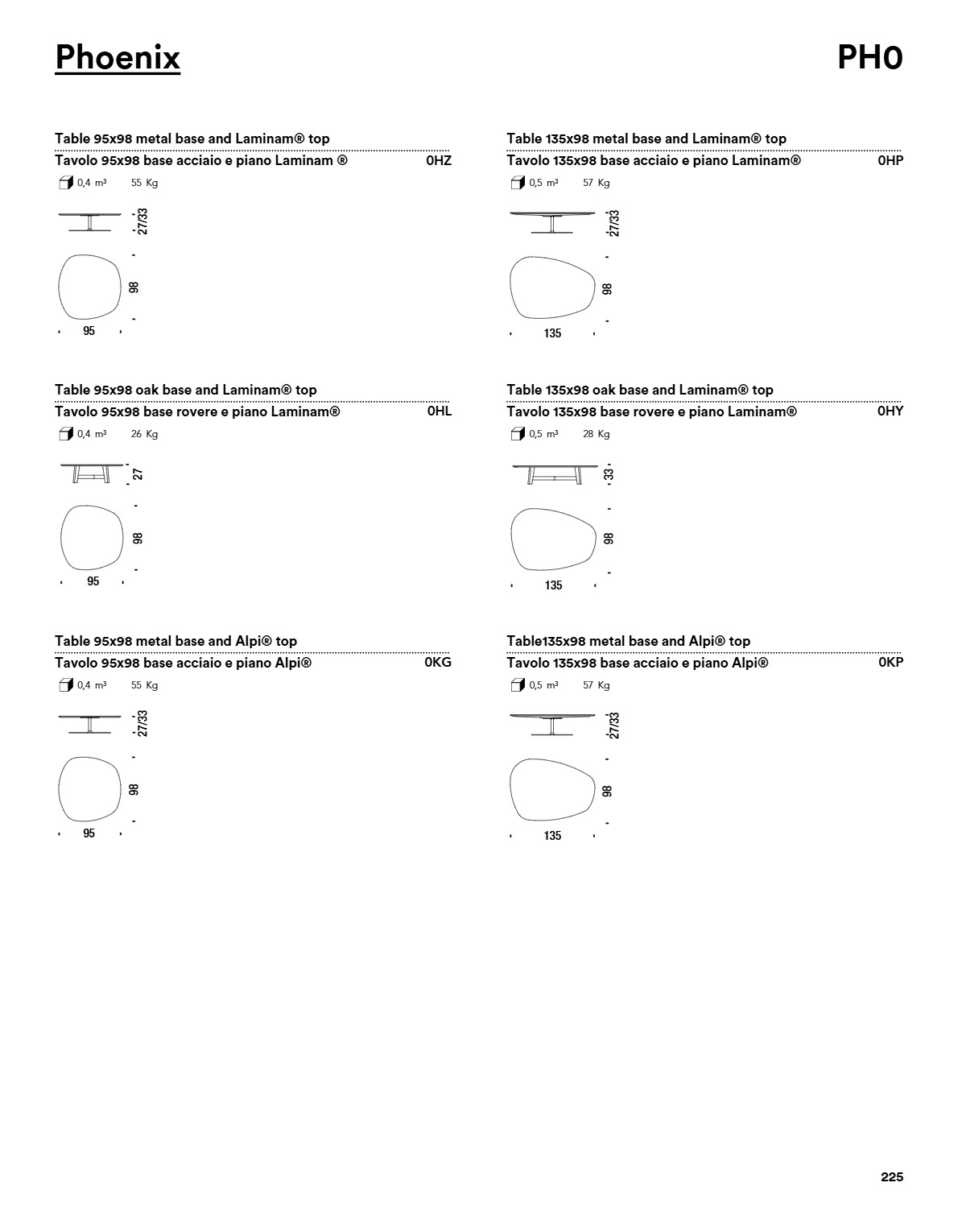 Phoenix

PH0

Table 95x98 metal base and Laminam® top

Tavolo 95x98 base acciaio e piano Laminam ® 0HZ

0,4 m³ 55 Kg

27/33

98

95

Table 95x98 oak base and Laminam® top

Tavolo 95x98 base rovere e piano Laminam® 0HL

0,4 m³ 26 Kg

27

98

95

Table 95x98 metal base and Alpi® top

Tavolo 95x98 base acciaio e piano Alpi® 0KG

0,4 m³ 55 Kg

27/33

98

95

Table 135x98 metal base and Laminam® top

Tavolo 135x98 base acciaio e piano Laminam® 0HP

0,5 m³ 57 Kg

27/33

98

135

Table 135x98 oak base and Laminam® top

Tavolo 135x98 base rovere e piano Laminam® 0HY

0,5 m³ 28 Kg

33

98

135

Table135x98 metal base and Alpi® top

Tavolo 135x98 base acciaio e piano Alpi® 0KP

0,5 m³ 57 Kg

27/33

98

135

225